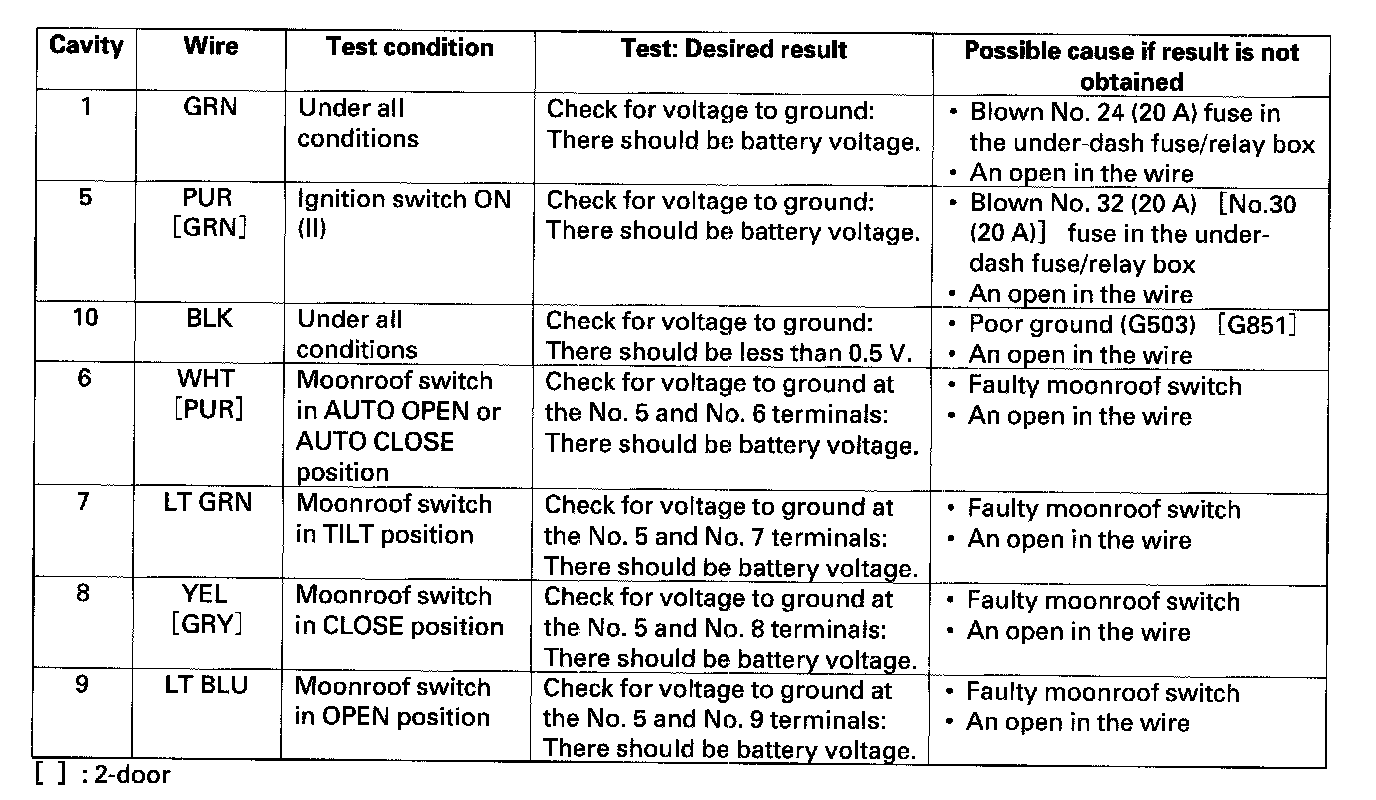 | Cavity | Wire | Test condition | Test: Desired result | Possible cause if result is not obtained |
|---|---|---|---|---|
| 1 | GRN | Under all conditions | Check for voltage to ground: There should be battery voltage. | • Blown No. 24 (20 A) fuse in the under-dash fuse/relay box • An open in the wire |
| 5 | PUR [GRN] | Ignition switch ON (II) | Check for voltage to ground: There should be battery voltage. | • Blown No. 32 (20 A) [No.30 (20 A)] fuse in the under-dash fuse/relay box • An open in the wire |
| 10 | BLK | Under all conditions | Check for voltage to ground: There should be less than 0.5 V. | • Poor ground (G503) [G851] • An open in the wire |
| 6 | WHT [PUR] | Moonroof switch in AUTO OPEN or AUTO CLOSE position | Check for voltage to ground at the No. 5 and No. 6 terminals: There should be battery voltage. | • Faulty moonroof switch • An open in the wire |
| 7 | LT GRN | Moonroof switch in TILT position | Check for voltage to ground at the No. 5 and No. 7 terminals: There should be battery voltage. | • Faulty moonroof switch • An open in the wire |
| 8 | YEL [GRY] | Moonroof switch in CLOSE position | Check for voltage to ground at the No. 5 and No. 8 terminals: There should be battery voltage. | • Faulty moonroof switch • An open in the wire |
| 9 | LT BLU | Moonroof switch in OPEN position | Check for voltage to ground at the No. 5 and No. 9 terminals: There should be battery voltage. | • Faulty moonroof switch • An open in the wire |

[ ] : 2-door